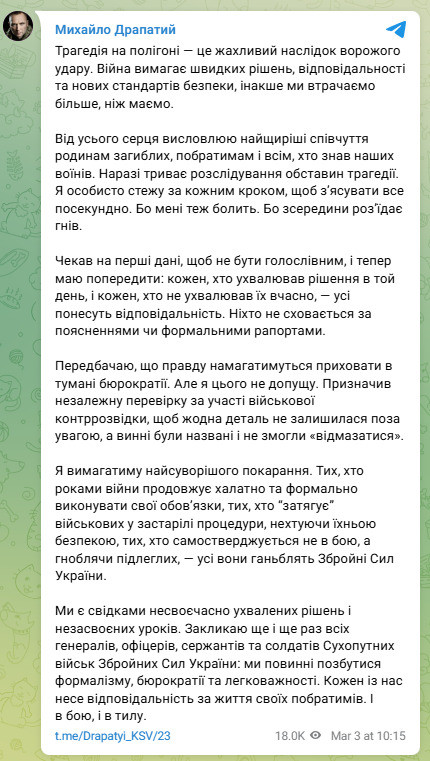 Михайло Драпатий

Трагедія на полігоні — це жахливий наслідок ворожого удару. Війна вимагає швидких рішень, відповідальності та нових стандартів безпеки, інакше ми втрачаємо більше, ніж маємо.

Від усього серця висловлюю найщиріші співчуття родинам загиблих, побратимам і всім, хто знав наших воїнів. Наразі триває розслідування обставин трагедії. Я особисто стежу за кожним кроком, щоб з'ясувати все посекундно. Бо мені теж болить. Бо зсередини роз'їдає гнів.

Чекав на перші дані, щоб не бути голослівним, і тепер маю попередити: кожен, хто ухвалював рішення в той день, і кожен, хто не ухвалював їх вчасно, — усі понесуть відповідальність. Ніхто не сховається за поясненнями чи формальними рапортами.

Передбачаю, що правду намагатимуться приховати в тумані бюрократії. Але я цього не допущу. Призначив незалежну перевірку за участі військової контррозвідки, щоб жодна деталь не залишилася поза увагою, а винні були названі і не змогли «відмазатися».

Я вимагатиму найсуворішого покарання. Тих, хто роками війни продовжує халатно та формально виконувати свої обов'язки, тих, хто "затягує" військових у застарілі процедури, нехтуючи їхньою безпекою, тих, хто самостверджується не в бою, а гноблячи підлеглих, — усі вони ганьблять Збройні Сил України.

Ми є свідками несвоєчасно ухвалених рішень і незасвоєних уроків. Закликаю ще і ще раз всіх генералів, офіцерів, сержантів та солдатів Сухопутних військ Збройних Сил України: ми повинні позбутися формалізму, бюрократії та легковажності. Кожен із нас несе відповідальність за життя своїх побратимів. І в бою, і в тилу.

t.me/Drapatyi_KSV/23 18.0K Mar 3 at 10:15